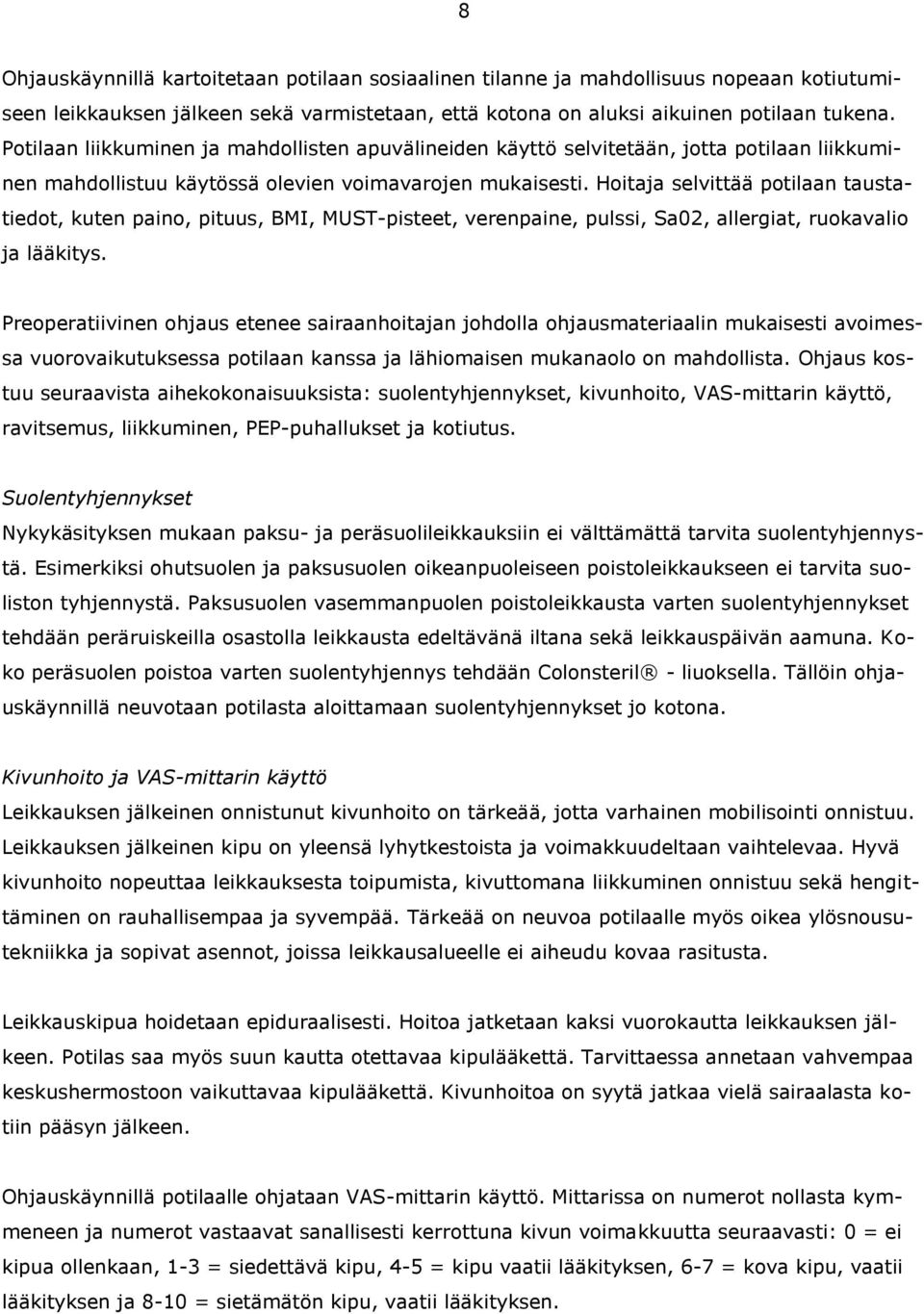 8

Ohjauskäynnillä kartoitetaan potilaan sosiaalinen tilanne ja mahdollisuus nopeaan kotiutumiseen leikkauksen jälkeen sekä varmistetaan, että kotona on aluksi aikuinen potilaan tukena. Potilaan liikkuminen ja mahdollisten apuvälineiden käyttö selvitetään, jotta potilaan liikkuminen mahdollistuu käytössä olevien voimavarojen mukaisesti. Hoitaja selvittää potilaan taustatiedot, kuten paino, pituus, BMI, MUST-pisteet, verenpaine, pulssi, Sa02, allergiat, ruokavalio ja lääkitys.

Preoperatiivinen ohjaus etenee sairaanhoitajan johdolla ohjausmateriaalin mukaisesti avoimessa vuorovaikutuksessa potilaan kanssa ja lähiomaisen mukanaolo on mahdollista. Ohjaus kostuu seuraavista aihekokonaisuuksista: suolentyhjennykset, kivunhoito, VAS-mittarin käyttö, ravitsemus, liikkuminen, PEP-puhallukset ja kotiutus.

Suolentyhjennykset
Nykykäsityksen mukaan paksu- ja peräsuolileikkauksiin ei välttämättä tarvita suolentyhjennystä. Esimerkiksi ohutsuolen ja paksusuolen oikeanpuoleiseen poistoleikkaukseen ei tarvita suoliston tyhjennystä. Paksusuolen vasemmanpuolen poistoleikkausta varten suolentyhjennykset tehdään peräruiskeilla osastolla leikkausta edeltävänä iltana sekä leikkauspäivän aamuna. Koko peräsuolen poistoa varten suolentyhjennys tehdään Colonsteril® - liuoksella. Tällöin ohjauskäynnillä neuvotaan potilasta aloittamaan suolentyhjennykset jo kotona.

Kivunhoito ja VAS-mittarin käyttö
Leikkauksen jälkeinen onnistunut kivunhoito on tärkeää, jotta varhainen mobilisointi onnistuu. Leikkauksen jälkeinen kipu on yleensä lyhytkestoista ja voimakkuudeltaan vaihtelevaa. Hyvä kivunhoito nopeuttaa leikkauksesta toipumista, kivuttomana liikkuminen onnistuu sekä hengittäminen on rauhallisempaa ja syvempää. Tärkeää on neuvoa potilaalle myös oikea ylösnousutekniikka ja sopivat asennot, joissa leikkausalueelle ei aiheudu kovaa rasitusta.

Leikkauskipua hoidetaan epiduraalisesti. Hoitoa jatketaan kaksi vuorokautta leikkauksen jälkeen. Potilas saa myös suun kautta otettavaa kipulääkettä. Tarvittaessa annetaan vahvempaa keskushermostoon vaikuttavaa kipulääkettä. Kivunhoitoa on syytä jatkaa vielä sairaalasta kotiin pääsyn jälkeen.

Ohjauskäynnillä potilaalle ohjataan VAS-mittarin käyttö. Mittarissa on numerot nollasta kymmeneen ja numerot vastaavat sanallisesti kerrottuna kivun voimakkuutta seuraavasti: 0 = ei kipua ollenkaan, 1-3 = siedettävä kipu, 4-5 = kipu vaatii lääkityksen, 6-7 = kova kipu, vaatii lääkityksen ja 8-10 = sietämätön kipu, vaatii lääkityksen.